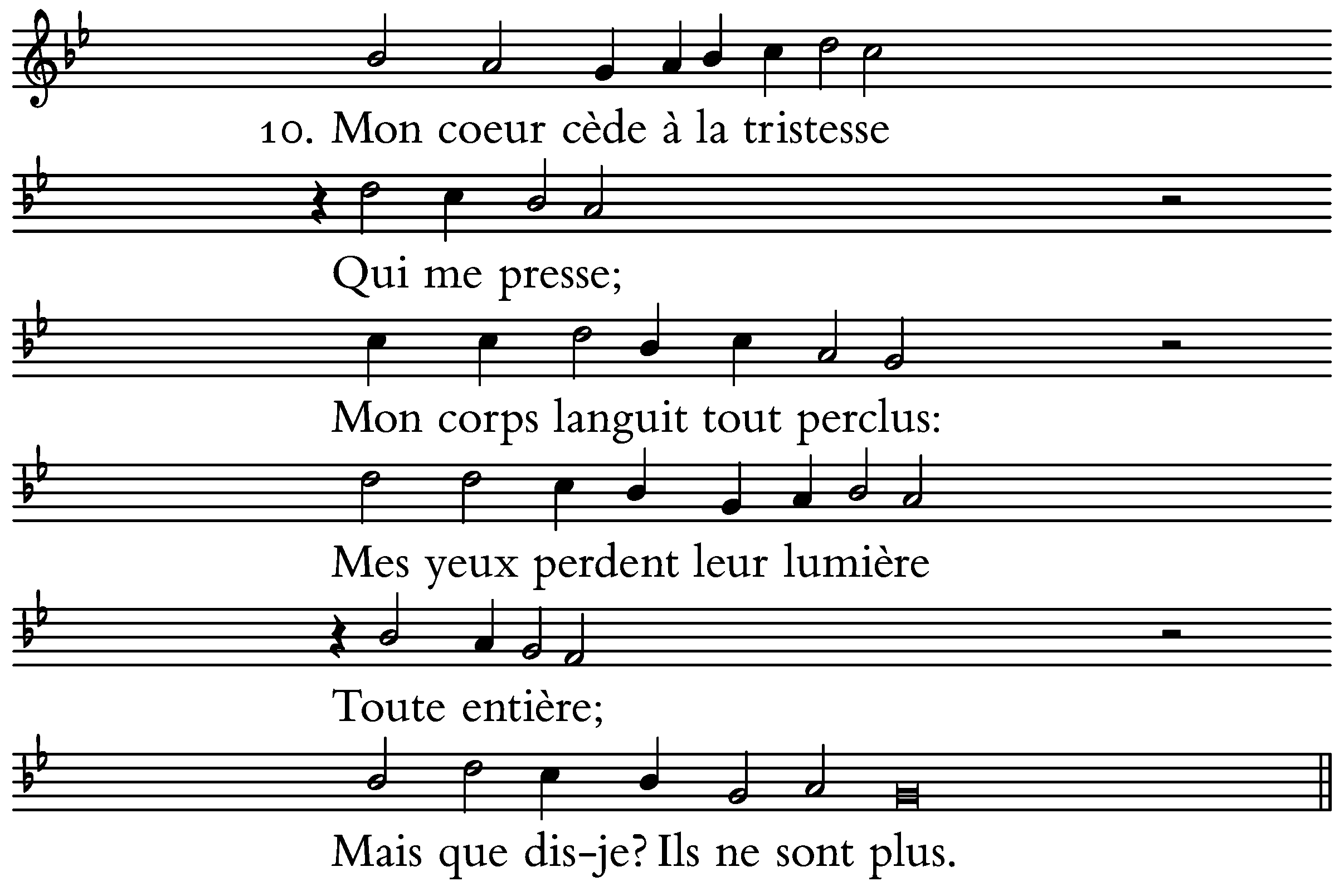 10. Mon coeur cède à la tristesse

Qui me presse;

Mon corps languit tout perclus:

Mes yeux perdent leur lumière

Toute entière;

Mais que dis-je? Ils ne sont plus.